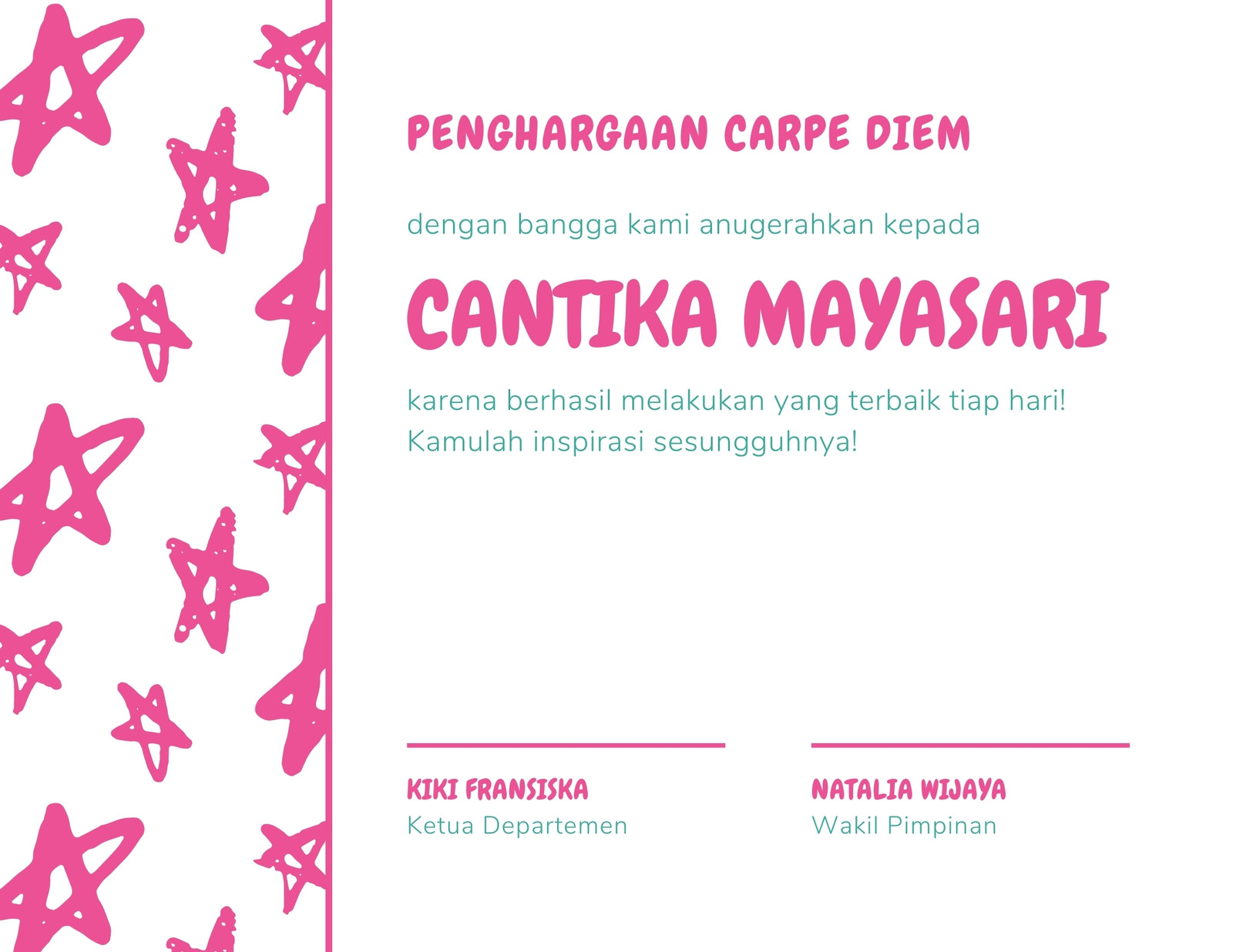 PENGHARGAAN CARPE DIEM

dengan bangga kami anugerahkan kepada

CANTIKA MAYASARI

karena berhasil melakukan yang terbaik tiap hari! Kamulah inspirasi sesungguhnya!

KIKI FRANSISKA
Ketua Departemen

NATALIA WIJAYA
Wakil Pimpinan